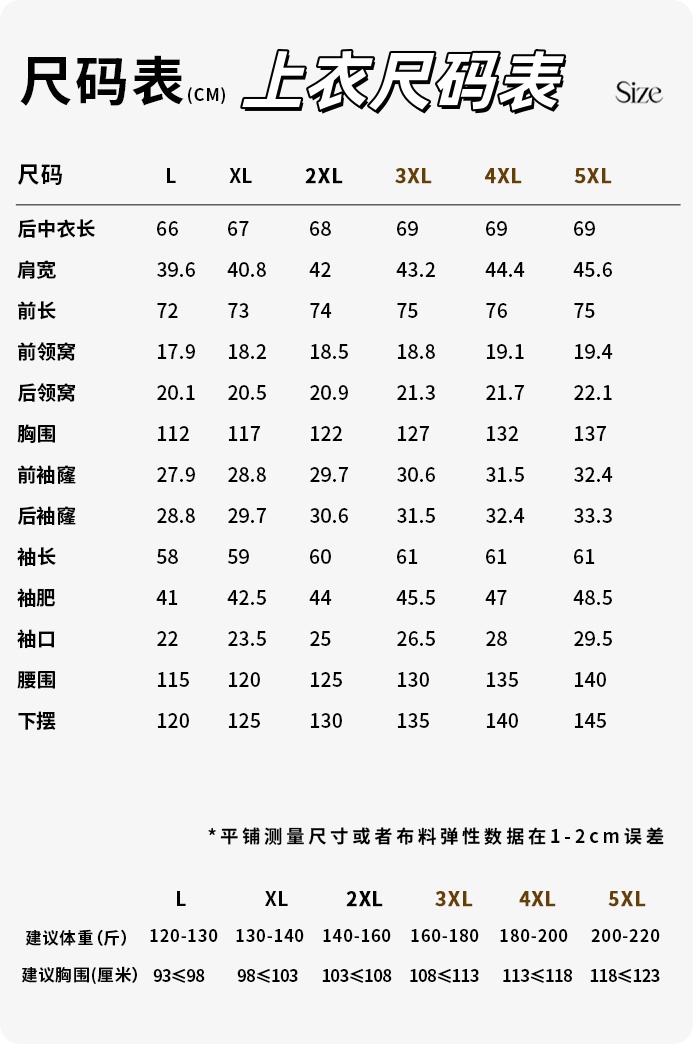 尺码表(CM) 上衣尺码表 Size

| 尺码 | L | XL | 2XL | 3XL | 4XL | 5XL |
|---|---|---|---|---|---|---|
| 后中衣长 | 66 | 67 | 68 | 69 | 69 | 69 |
| 肩宽 | 39.6 | 40.8 | 42 | 43.2 | 44.4 | 45.6 |
| 前长 | 72 | 73 | 74 | 75 | 76 | 75 |
| 前领窝 | 17.9 | 18.2 | 18.5 | 18.8 | 19.1 | 19.4 |
| 后领窝 | 20.1 | 20.5 | 20.9 | 21.3 | 21.7 | 22.1 |
| 胸围 | 112 | 117 | 122 | 127 | 132 | 137 |
| 前袖窿 | 27.9 | 28.8 | 29.7 | 30.6 | 31.5 | 32.4 |
| 后袖窿 | 28.8 | 29.7 | 30.6 | 31.5 | 32.4 | 33.3 |
| 袖长 | 58 | 59 | 60 | 61 | 61 | 61 |
| 袖肥 | 41 | 42.5 | 44 | 45.5 | 47 | 48.5 |
| 袖口 | 22 | 23.5 | 25 | 26.5 | 28 | 29.5 |
| 腰围 | 115 | 120 | 125 | 130 | 135 | 140 |
| 下摆 | 120 | 125 | 130 | 135 | 140 | 145 |

*平铺测量尺寸或者布料弹性数据在1-2cm误差

|  | L | XL | 2XL | 3XL | 4XL | 5XL |
|---|---|---|---|---|---|---|
| 建议体重(斤) | 120-130 | 130-140 | 140-160 | 160-180 | 180-200 | 200-220 |
| 建议胸围(厘米) | 93≤98 | 98≤103 | 103≤108 | 108≤113 | 113≤118 | 118≤123 |